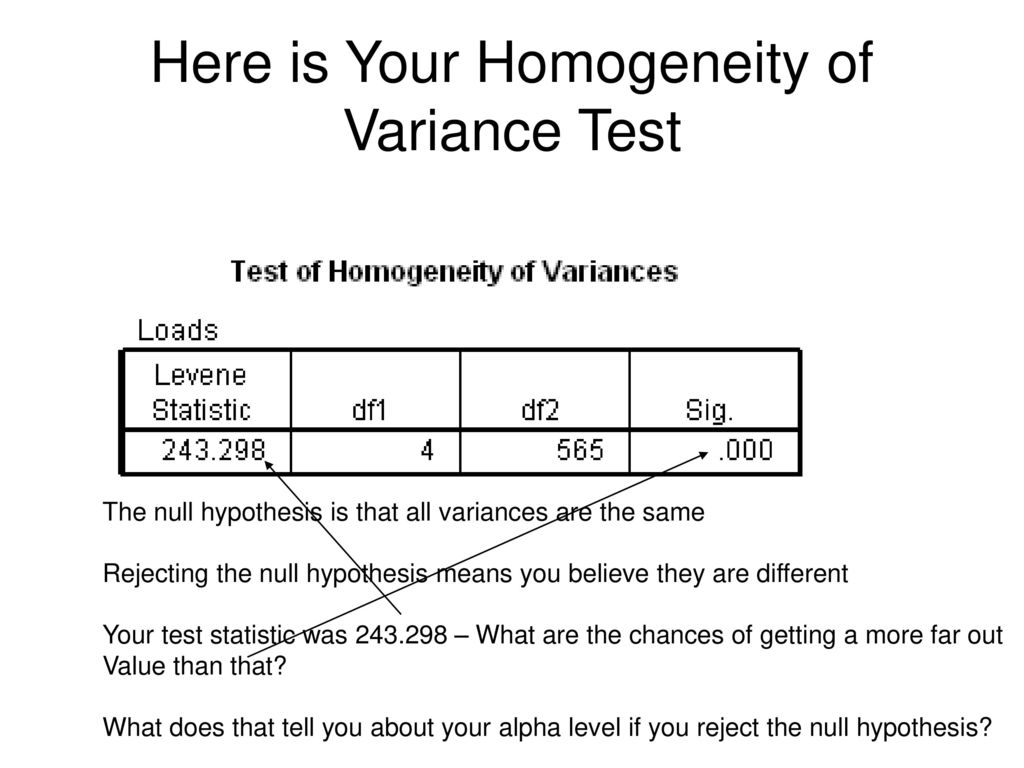 Here is Your Homogeneity of Variance Test

Test of Homogeneity of Variances

Loads

| Levene Statistic | df1 | df2 | Sig. |
|---|---|---|---|
| 243.298 | 4 | 565 | .000 |

The null hypothesis is that all variances are the same

Rejecting the null hypothesis means you believe they are different

Your test statistic was 243.298 – What are the chances of getting a more far out Value than that?

What does that tell you about your alpha level if you reject the null hypothesis?